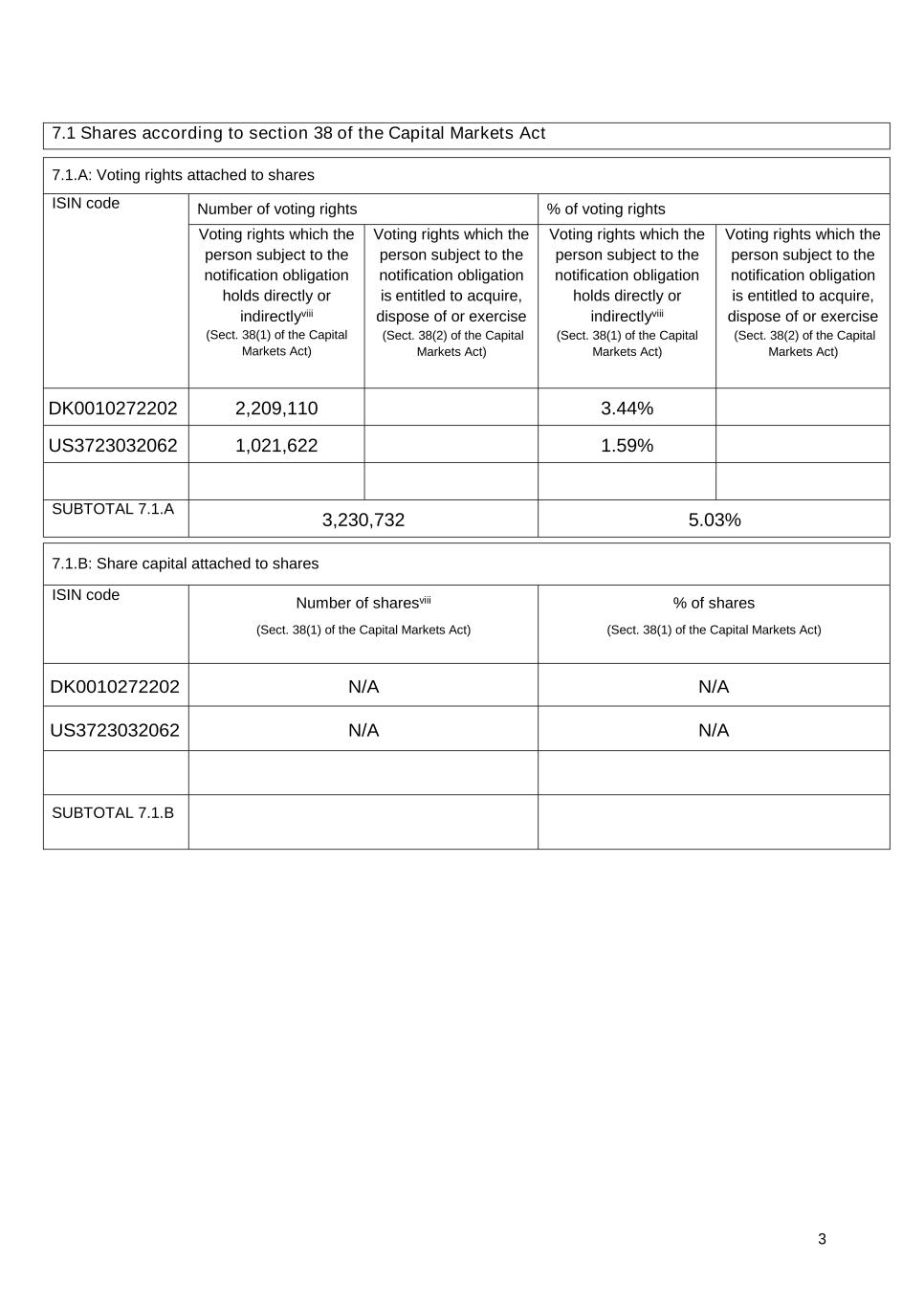 7.1 Shares according to section 38 of the Capital Markets Act

7.1.A: Voting rights attached to shares

| ISIN code | Number of voting rights | | % of voting rights | |
|---|---|---|---|---|
| | Voting rights which the person subject to the notification obligation holds directly or indirectly$^{viii}$ (Sect. 38(1) of the Capital Markets Act) | Voting rights which the person subject to the notification obligation is entitled to acquire, dispose of or exercise (Sect. 38(2) of the Capital Markets Act) | Voting rights which the person subject to the notification obligation holds directly or indirectly$^{viii}$ (Sect. 38(1) of the Capital Markets Act) | Voting rights which the person subject to the notification obligation is entitled to acquire, dispose of or exercise (Sect. 38(2) of the Capital Markets Act) |
| DK0010272202 | 2,209,110 | | 3.44% | |
| US3723032062 | 1,021,622 | | 1.59% | |
| | | | | |
| SUBTOTAL 7.1.A | 3,230,732 | | 5.03% | |

7.1.B: Share capital attached to shares

| ISIN code | Number of shares$^{viii}$ (Sect. 38(1) of the Capital Markets Act) | % of shares (Sect. 38(1) of the Capital Markets Act) |
|---|---|---|
| DK0010272202 | N/A | N/A |
| US3723032062 | N/A | N/A |
| | | |
| SUBTOTAL 7.1.B | | |

3